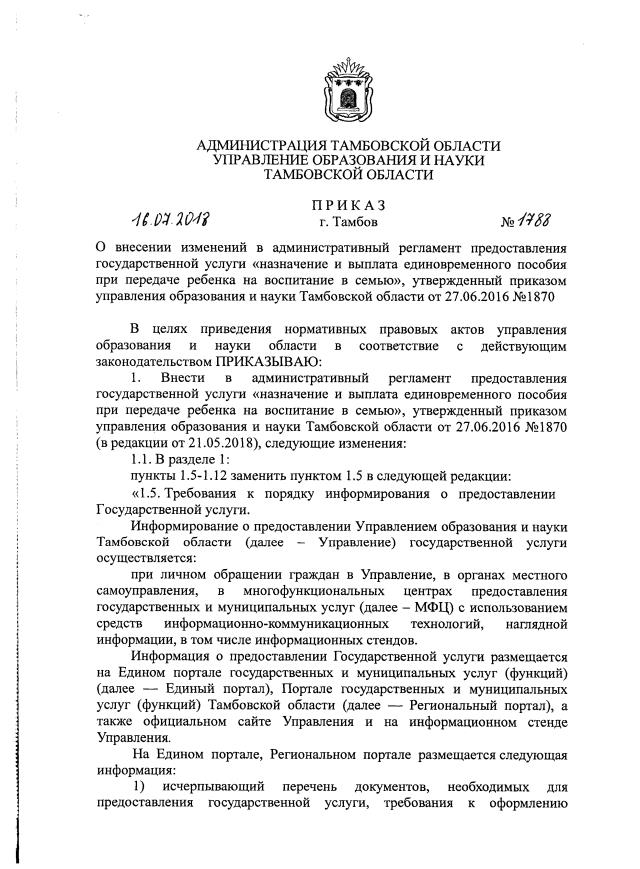 АДМИНИСТРАЦИЯ ТАМБОВСКОЙ ОБЛАСТИ
УПРАВЛЕНИЕ ОБРАЗОВАНИЯ И НАУКИ
ТАМБОВСКОЙ ОБЛАСТИ

ПРИКАЗ

16.07.2018 г. Тамбов № 1788

О внесении изменений в административный регламент предоставления государственной услуги «назначение и выплата единовременного пособия при передаче ребенка на воспитание в семью», утвержденный приказом управления образования и науки Тамбовской области от 27.06.2016 №1870

В целях приведения нормативных правовых актов управления образования и науки области в соответствие с действующим законодательством ПРИКАЗЫВАЮ:

1. Внести в административный регламент предоставления государственной услуги «назначение и выплата единовременного пособия при передаче ребенка на воспитание в семью», утвержденный приказом управления образования и науки Тамбовской области от 27.06.2016 №1870 (в редакции от 21.05.2018), следующие изменения:

1.1. В разделе 1:

пункты 1.5-1.12 заменить пунктом 1.5 в следующей редакции:

«1.5. Требования к порядку информирования о предоставлении Государственной услуги.

Информирование о предоставлении Управлением образования и науки Тамбовской области (далее – Управление) государственной услуги осуществляется:

при личном обращении граждан в Управление, в органах местного самоуправления, в многофункциональных центрах предоставления государственных и муниципальных услуг (далее – МФЦ) с использованием средств информационно-коммуникационных технологий, наглядной информации, в том числе информационных стендов.

Информация о предоставлении Государственной услуги размещается на Едином портале государственных и муниципальных услуг (функций) (далее — Единый портал), Портале государственных и муниципальных услуг (функций) Тамбовской области (далее — Региональный портал), а также официальном сайте Управления и на информационном стенде Управления.

На Едином портале, Региональном портале размещается следующая информация:

1) исчерпывающий перечень документов, необходимых для предоставления государственной услуги, требования к оформлению